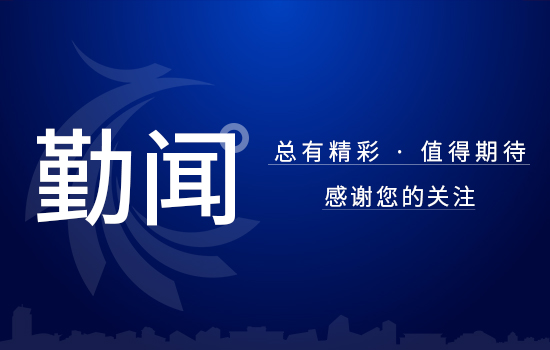 勤闻

总有精彩 · 值得期待

感谢您的关注